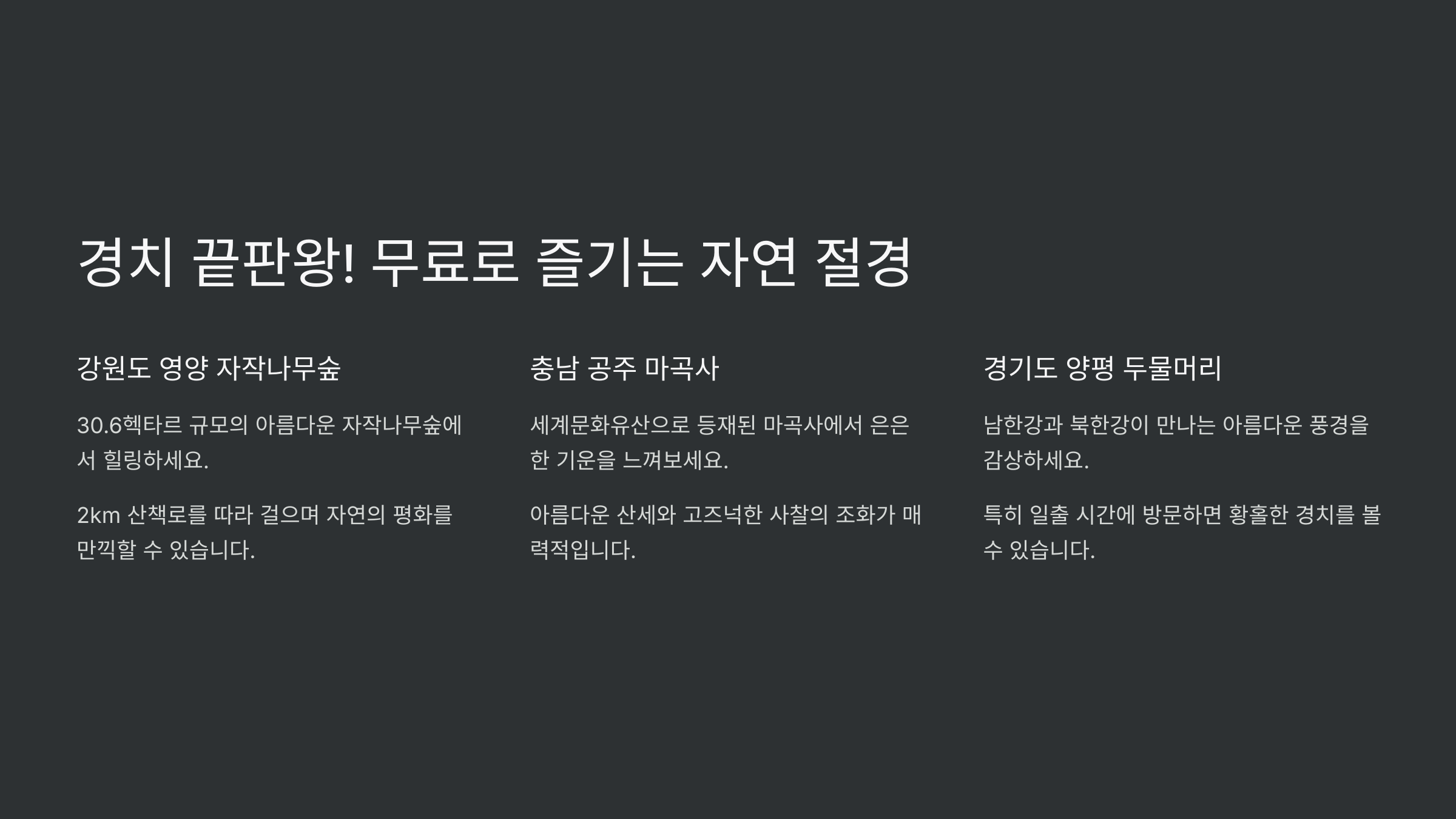 경치 끝판왕! 무료로 즐기는 자연 절경

강원도 영양 자작나무숲

30.6헥타르 규모의 아름다운 자작나무숲에서 힐링하세요.

2km 산책로를 따라 걸으며 자연의 평화를 만끽할 수 있습니다.

충남 공주 마곡사

세계문화유산으로 등재된 마곡사에서 은은한 기운을 느껴보세요.

아름다운 산세와 고즈넉한 사찰의 조화가 매력적입니다.

경기도 양평 두물머리

남한강과 북한강이 만나는 아름다운 풍경을 감상하세요.

특히 일출 시간에 방문하면 황홀한 경치를 볼 수 있습니다.